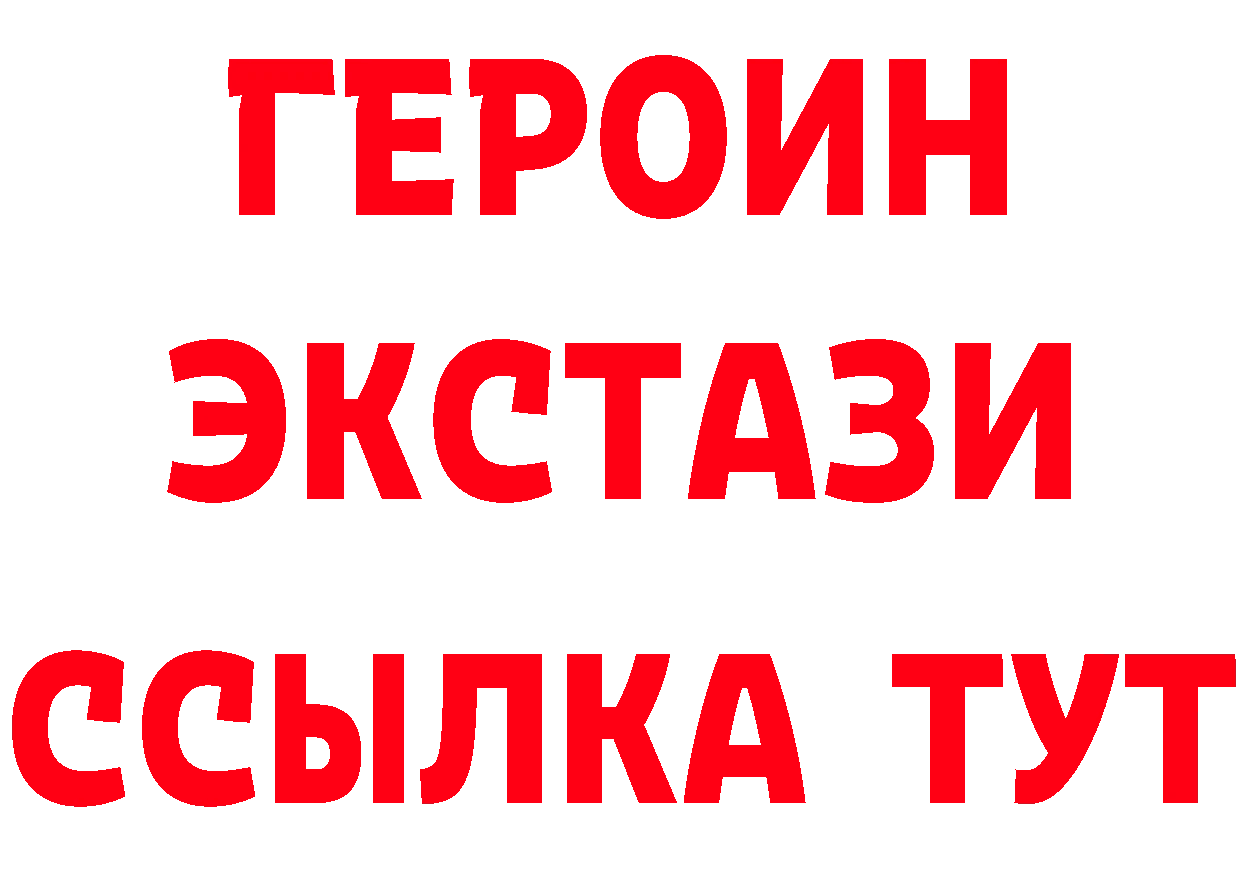 ГЕРОИН ЭКСТАЗИ ССЫЛКА ТУТ